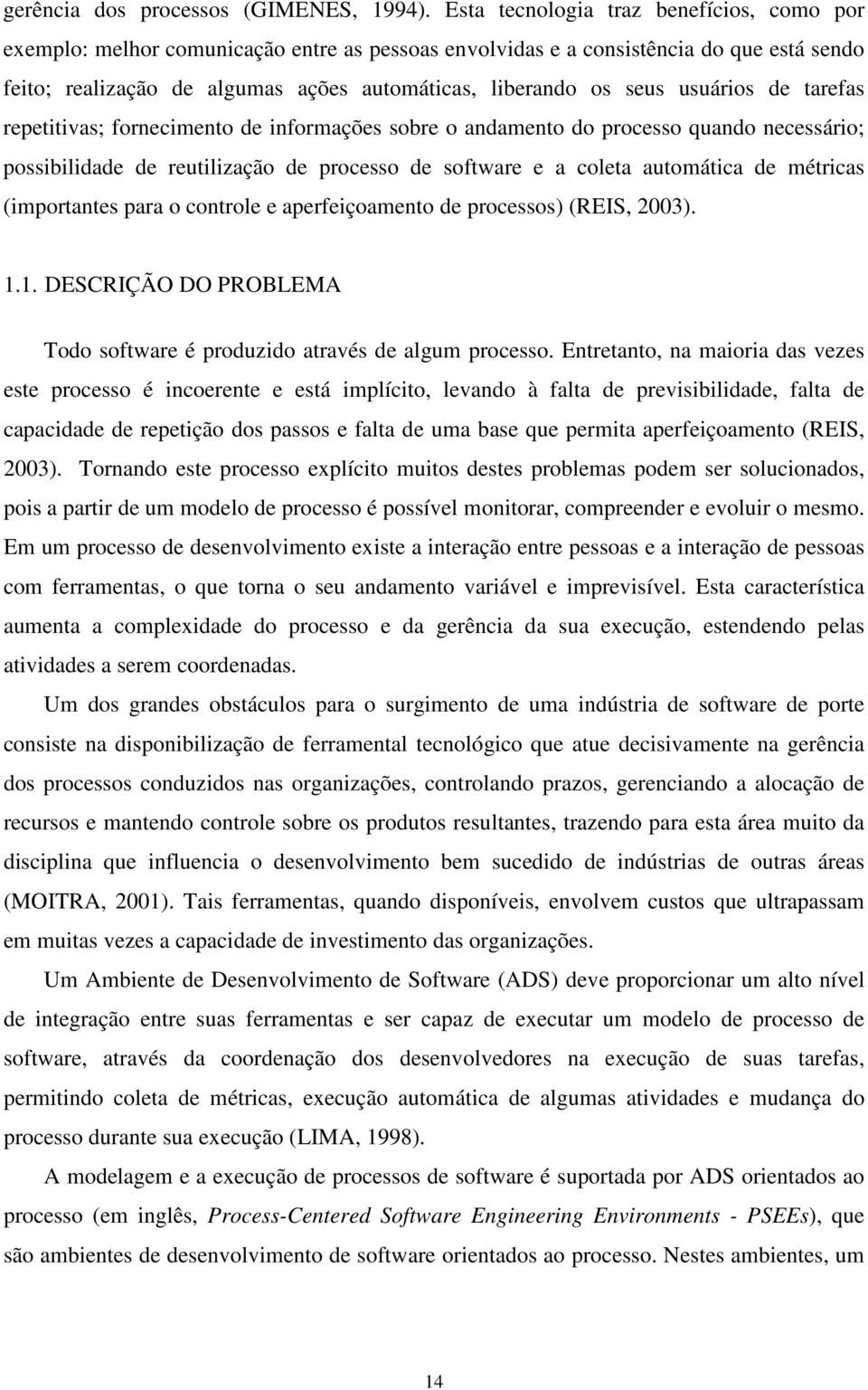 gerência dos processos (GIMENES, 1994). Esta tecnologia traz benefícios, como por exemplo: melhor comunicação entre as pessoas envolvidas e a consistência do que está sendo feito; realização de algumas ações automáticas, liberando os seus usuários de tarefas repetitivas; fornecimento de informações sobre o andamento do processo quando necessário; possibilidade de reutilização de processo de software e a coleta automática de métricas (importantes para o controle e aperfeiçoamento de processos) (REIS, 2003).

1.1. DESCRIÇÃO DO PROBLEMA

Todo software é produzido através de algum processo. Entretanto, na maioria das vezes este processo é incoerente e está implícito, levando à falta de previsibilidade, falta de capacidade de repetição dos passos e falta de uma base que permita aperfeiçoamento (REIS, 2003). Tornando este processo explícito muitos destes problemas podem ser solucionados, pois a partir de um modelo de processo é possível monitorar, compreender e evoluir o mesmo. Em um processo de desenvolvimento existe a interação entre pessoas e a interação de pessoas com ferramentas, o que torna o seu andamento variável e imprevisível. Esta característica aumenta a complexidade do processo e da gerência da sua execução, estendendo pelas atividades a serem coordenadas.

Um dos grandes obstáculos para o surgimento de uma indústria de software de porte consiste na disponibilização de ferramental tecnológico que atue decisivamente na gerência dos processos conduzidos nas organizações, controlando prazos, gerenciando a alocação de recursos e mantendo controle sobre os produtos resultantes, trazendo para esta área muito da disciplina que influencia o desenvolvimento bem sucedido de indústrias de outras áreas (MOITRA, 2001). Tais ferramentas, quando disponíveis, envolvem custos que ultrapassam em muitas vezes a capacidade de investimento das organizações.

Um Ambiente de Desenvolvimento de Software (ADS) deve proporcionar um alto nível de integração entre suas ferramentas e ser capaz de executar um modelo de processo de software, através da coordenação dos desenvolvedores na execução de suas tarefas, permitindo coleta de métricas, execução automática de algumas atividades e mudança do processo durante sua execução (LIMA, 1998).

A modelagem e a execução de processos de software é suportada por ADS orientados ao processo (em inglês, Process-Centered Software Engineering Environments - PSEEs), que são ambientes de desenvolvimento de software orientados ao processo. Nestes ambientes, um

14